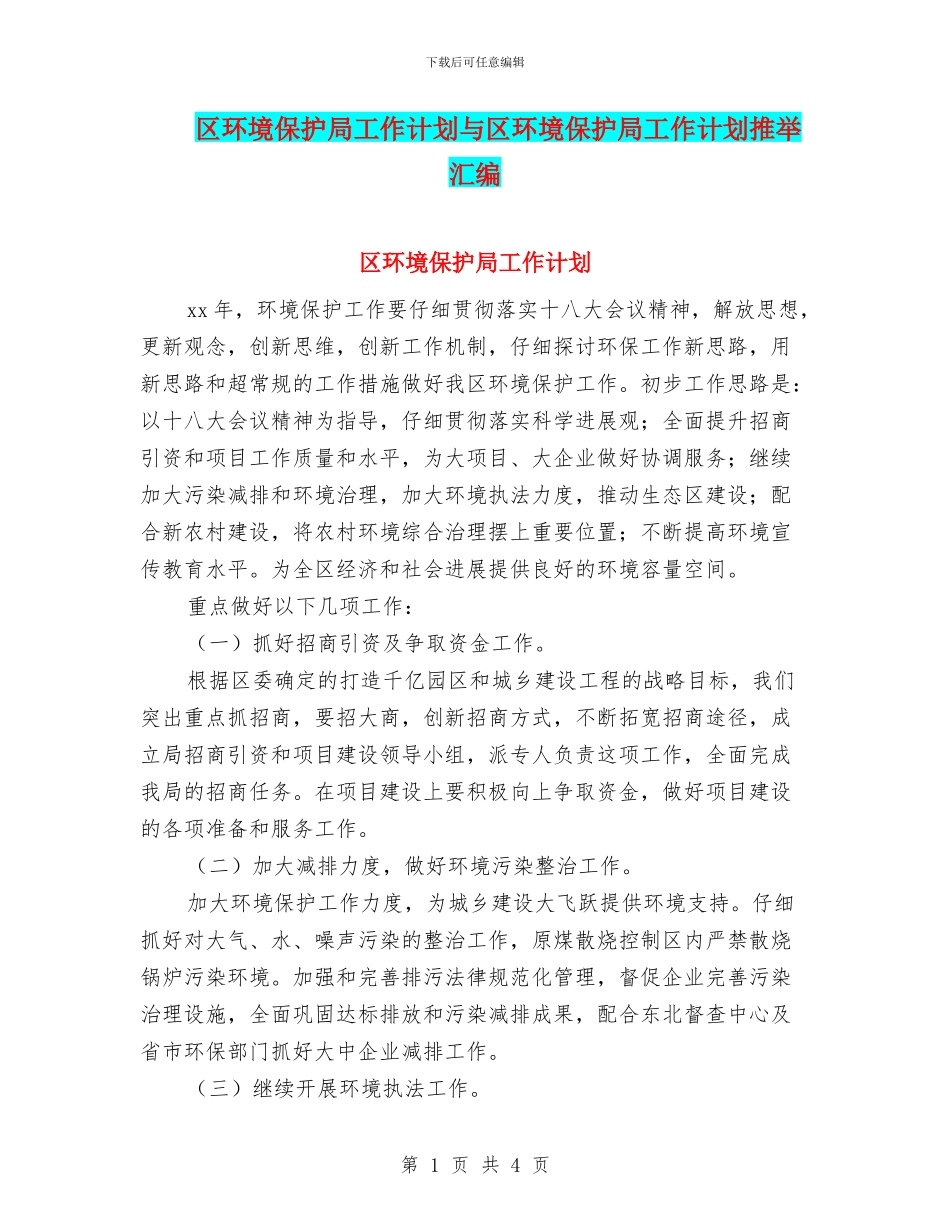 下载后可任意编辑

区环境保护局工作计划与区环境保护局工作计划推举汇编

区环境保护局工作计划

xx 年，环境保护工作要仔细贯彻落实十八大会议精神，解放思想，更新观念，创新思维，创新工作机制，仔细探讨环保工作新思路，用新思路和超常规的工作措施做好我区环境保护工作。初步工作思路是：以十八大会议精神为指导，仔细贯彻落实科学进展观；全面提升招商引资和项目工作质量和水平，为大项目、大企业做好协调服务；继续加大污染减排和环境治理，加大环境执法力度，推动生态区建设；配合新农村建设，将农村环境综合治理摆上重要位置；不断提高环境宣传教育水平。为全区经济和社会进展提供良好的环境容量空间。

重点做好以下几项工作：

（一）抓好招商引资及争取资金工作。

根据区委确定的打造千亿园区和城乡建设工程的战略目标，我们突出重点抓招商，要招大商，创新招商方式，不断拓宽招商途径，成立局招商引资和项目建设领导小组，派专人负责这项工作，全面完成我局的招商任务。在项目建设上要积极向上争取资金，做好项目建设的各项准备和服务工作。

（二）加大减排力度，做好环境污染整治工作。

加大环境保护工作力度，为城乡建设大飞跃提供环境支持。仔细抓好对大气、水、噪声污染的整治工作，原煤散烧控制区内严禁散烧锅炉污染环境。加强和完善排污法律规范化管理，督促企业完善污染治理设施，全面巩固达标排放和污染减排成果，配合东北督查中心及省市环保部门抓好大中企业减排工作。

（三）继续开展环境执法工作。

第 1 页 共 4 页